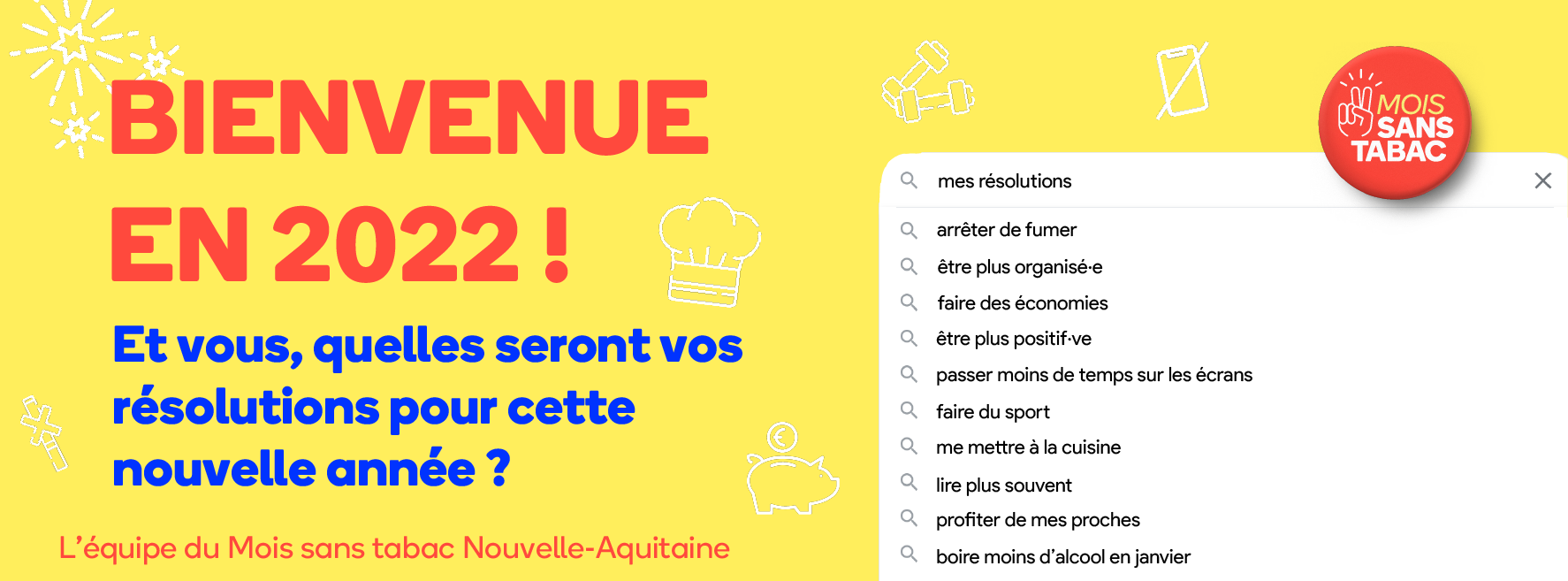 BIENVENUE EN 2022 !

Et vous, quelles seront vos résolutions pour cette nouvelle année ?

L'équipe du Mois sans tabac Nouvelle-Aquitaine

MOIS SANS TABAC

mes résolutions

arrêter de fumer
être plus organisé·e
faire des économies
être plus positif·ve
passer moins de temps sur les écrans
faire du sport
me mettre à la cuisine
lire plus souvent
profiter de mes proches
boire moins d'alcool en janvier